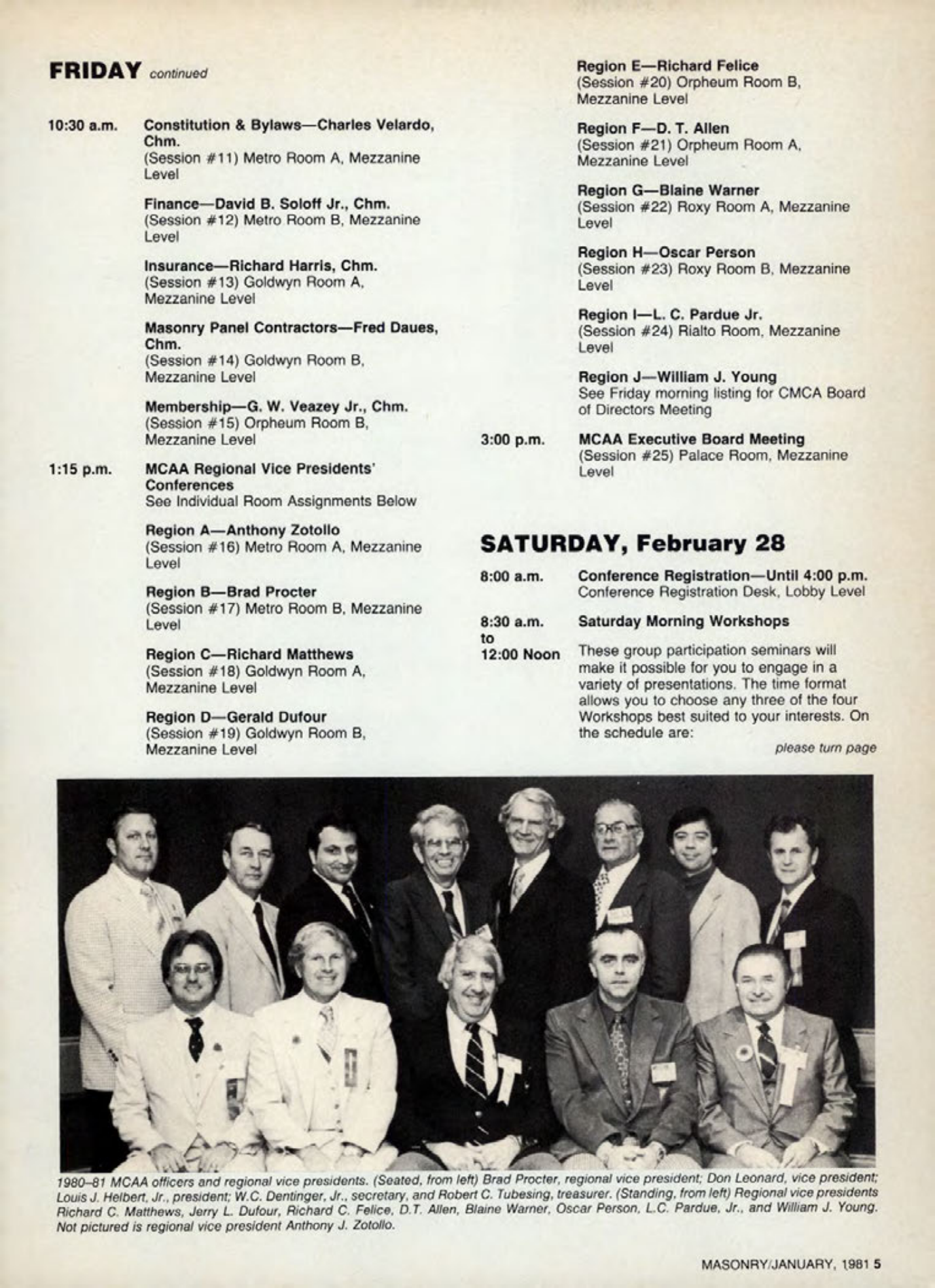 FRIDAY continued

10:30 a.m. Constitution & Bylaws—Charles Velardo, Chm.
(Session #11) Metro Room A, Mezzanine Level

Finance—David B. Soloff Jr., Chm.
(Session #12) Metro Room B, Mezzanine Level

Insurance—Richard Harris, Chm.
(Session #13) Goldwyn Room A, Mezzanine Level

Masonry Panel Contractors—Fred Daues, Chm.
(Session #14) Goldwyn Room B, Mezzanine Level

Membership—G. W. Veazey Jr., Chm.
(Session #15) Orpheum Room B, Mezzanine Level

1:15 p.m. MCAA Regional Vice Presidents' Conferences
See Individual Room Assignments Below

Region A—Anthony Zotollo
(Session #16) Metro Room A, Mezzanine Level

Region B—Brad Procter
(Session #17) Metro Room B, Mezzanine Level

Region C—Richard Matthews
(Session #18) Goldwyn Room A, Mezzanine Level

Region D—Gerald Dufour
(Session #19) Goldwyn Room B, Mezzanine Level

Region E—Richard Felice
(Session #20) Orpheum Room B, Mezzanine Level

Region F—D. T. Allen
(Session #21) Orpheum Room A, Mezzanine Level

Region G—Blaine Warner
(Session #22) Roxy Room A, Mezzanine Level

Region H—Oscar Person
(Session #23) Roxy Room B, Mezzanine Level

Region I—L. C. Pardue Jr.
(Session #24) Rialto Room, Mezzanine Level

Region J—William J. Young
See Friday morning listing for CMCA Board of Directors Meeting

3:00 p.m. MCAA Executive Board Meeting
(Session #25) Palace Room, Mezzanine Level

SATURDAY, February 28

8:00 a.m. Conference Registration—Until 4:00 p.m.
Conference Registration Desk, Lobby Level

8:30 a.m. to 12:00 Noon Saturday Morning Workshops

These group participation seminars will make it possible for you to engage in a variety of presentations. The time format allows you to choose any three of the four Workshops best suited to your interests. On the schedule are:

please turn page

1980–81 MCAA officers and regional vice presidents. (Seated, from left) Brad Procter, regional vice president; Don Leonard, vice president; Louis J. Helbert, Jr., president; W.C. Dentinger, Jr., secretary, and Robert C. Tubesing, treasurer. (Standing, from left) Regional vice presidents Richard C. Matthews, Jerry L. Dufour, Richard C. Felice, D.T. Allen, Blaine Warner, Oscar Person, L.C. Pardue, Jr., and William J. Young. Not pictured is regional vice president Anthony J. Zotollo.

MASONRY/JANUARY, 1981 5